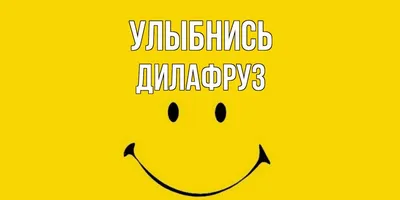 УЛЫБНИСЬ
ДИЛАФРУЗ